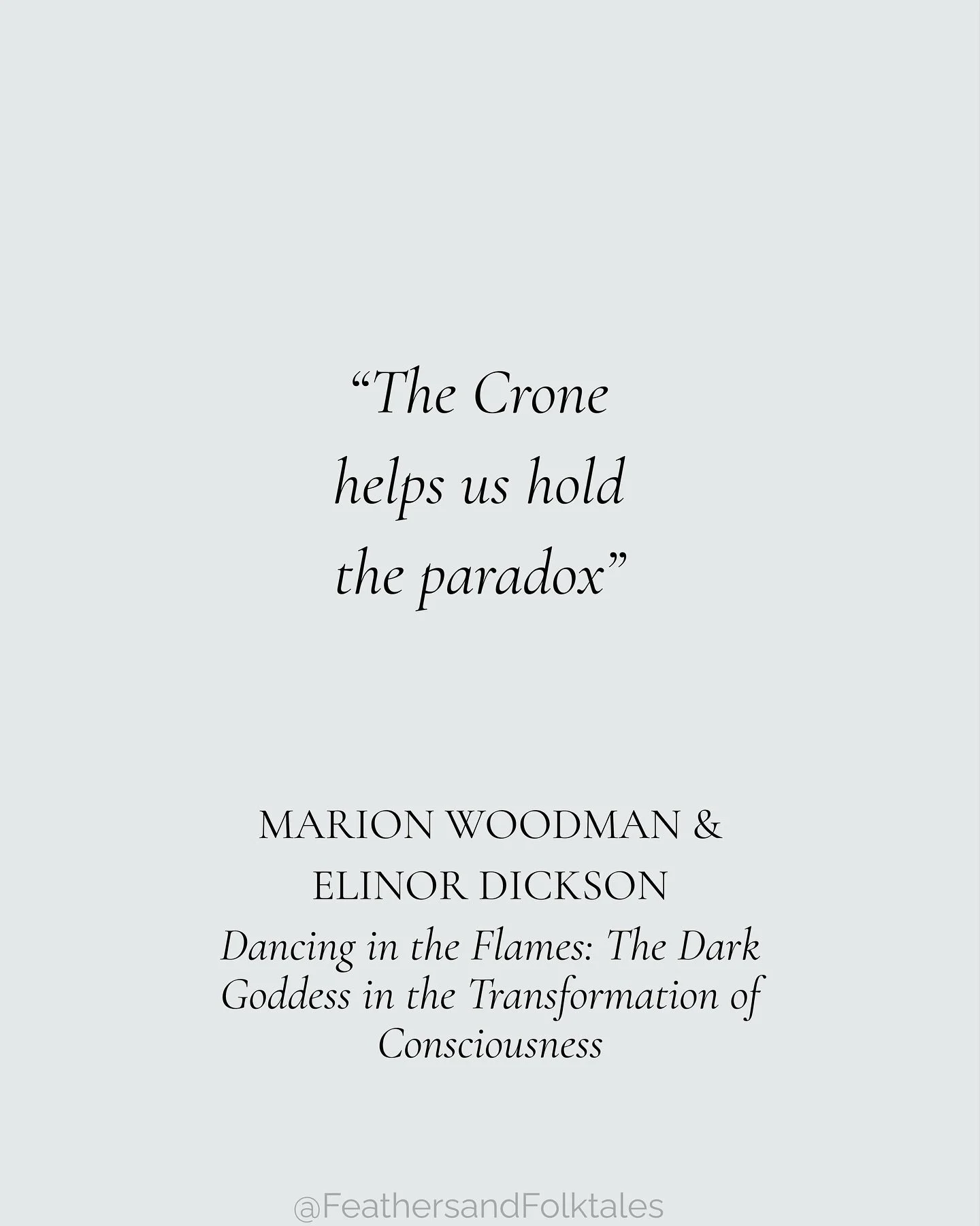 "The Crone helps us hold the paradox"

MARION WOODMAN & ELINOR DICKSON

Dancing in the Flames: The Dark Goddess in the Transformation of Consciousness

@FeathersandFolktales